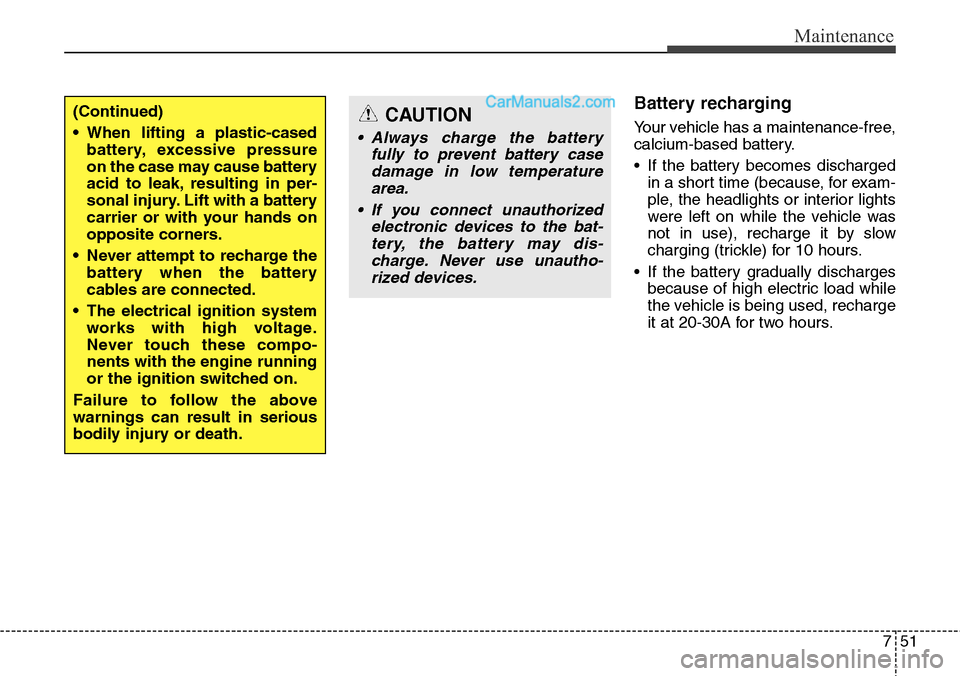 Maintenance

(Continued)

• When lifting a plastic-cased battery, excessive pressure on the case may cause battery acid to leak, resulting in personal injury. Lift with a battery carrier or with your hands on opposite corners.

• Never attempt to recharge the battery when the battery cables are connected.

• The electrical ignition system works with high voltage. Never touch these components with the engine running or the ignition switched on.

Failure to follow the above warnings can result in serious bodily injury or death.

CAUTION

CarManuals2.com

• Always charge the battery fully to prevent battery case damage in low temperature area.

• If you connect unauthorized electronic devices to the battery, the battery may discharge. Never use unauthorized devices.

Battery recharging

Your vehicle has a maintenance-free, calcium-based battery.

• If the battery becomes discharged in a short time (because, for example, the headlights or interior lights were left on while the vehicle was not in use), recharge it by slow charging (trickle) for 10 hours.

• If the battery gradually discharges because of high electric load while the vehicle is being used, recharge it at 20-30A for two hours.

7 51

carmanualsonline.info